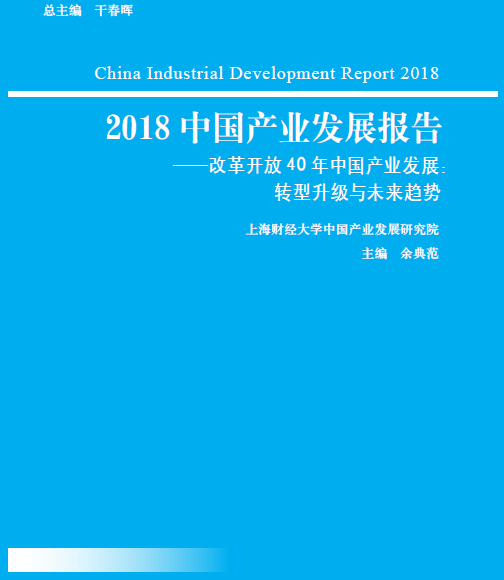 总主编 干春晖

China Industrial Development Report 2018

2018中国产业发展报告

——改革开放40年中国产业发展:
转型升级与未来趋势

上海财经大学中国产业发展研究院

主编 余典范